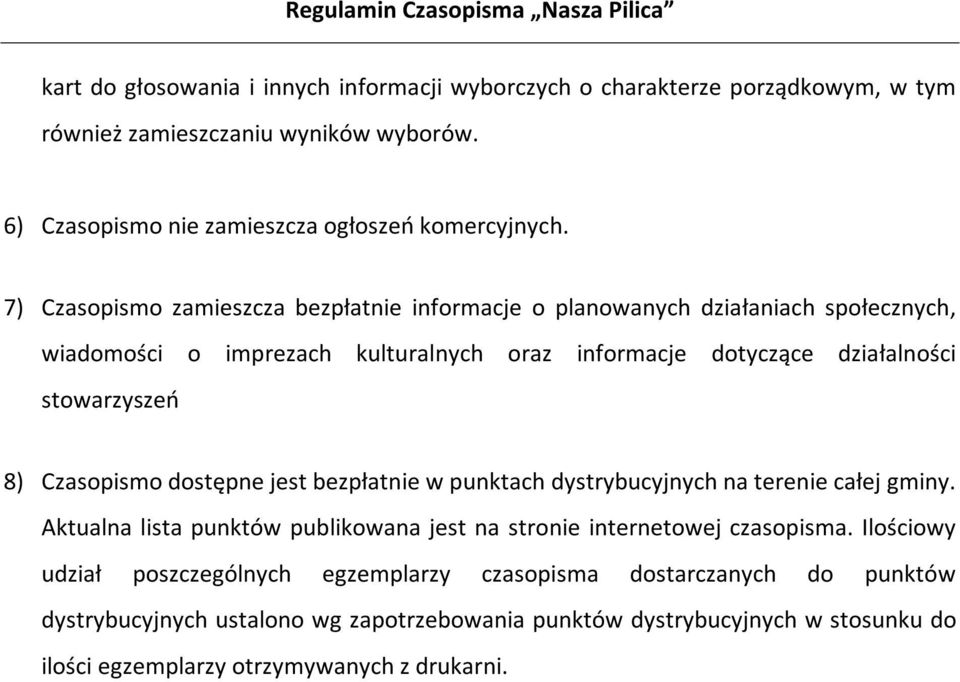 Regulamin Czasopisma „Nasza Pilica”

kart do głosowania i innych informacji wyborczych o charakterze porządkowym, w tym również zamieszczaniu wyników wyborów.

6) Czasopismo nie zamieszcza ogłoszeń komercyjnych.

7) Czasopismo zamieszcza bezpłatnie informacje o planowanych działaniach społecznych, wiadomości o imprezach kulturalnych oraz informacje dotyczące działalności stowarzyszeń

8) Czasopismo dostępne jest bezpłatnie w punktach dystrybucyjnych na terenie całej gminy. Aktualna lista punktów publikowana jest na stronie internetowej czasopisma. Ilościowy udział poszczególnych egzemplarzy czasopisma dostarczanych do punktów dystrybucyjnych ustalono wg zapotrzebowania punktów dystrybucyjnych w stosunku do ilości egzemplarzy otrzymywanych z drukarni.